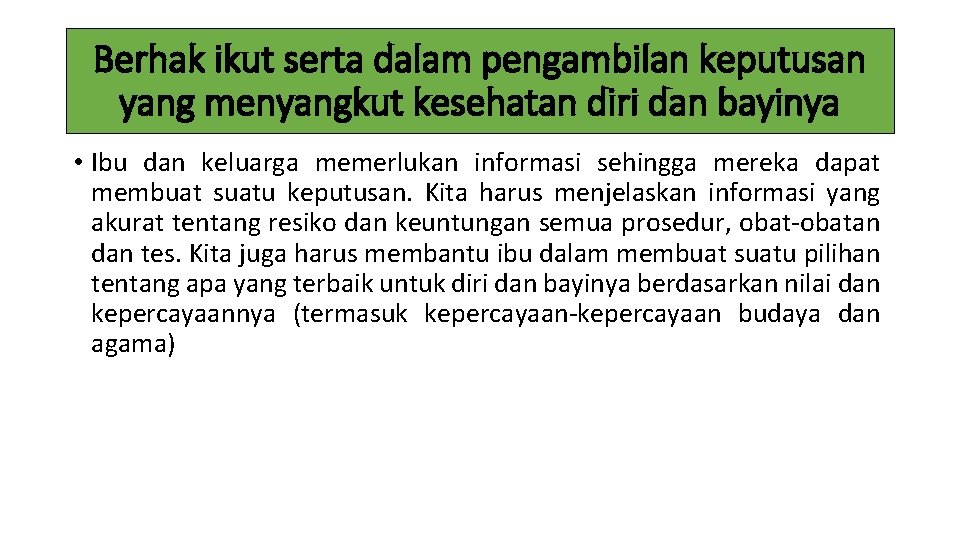 Berhak ikut serta dalam pengambilan keputusan yang menyangkut kesehatan diri dan bayinya

• Ibu dan keluarga memerlukan informasi sehingga mereka dapat membuat suatu keputusan. Kita harus menjelaskan informasi yang akurat tentang resiko dan keuntungan semua prosedur, obat-obatan dan tes. Kita juga harus membantu ibu dalam membuat suatu pilihan tentang apa yang terbaik untuk diri dan bayinya berdasarkan nilai dan kepercayaannya (termasuk kepercayaan-kepercayaan budaya dan agama)